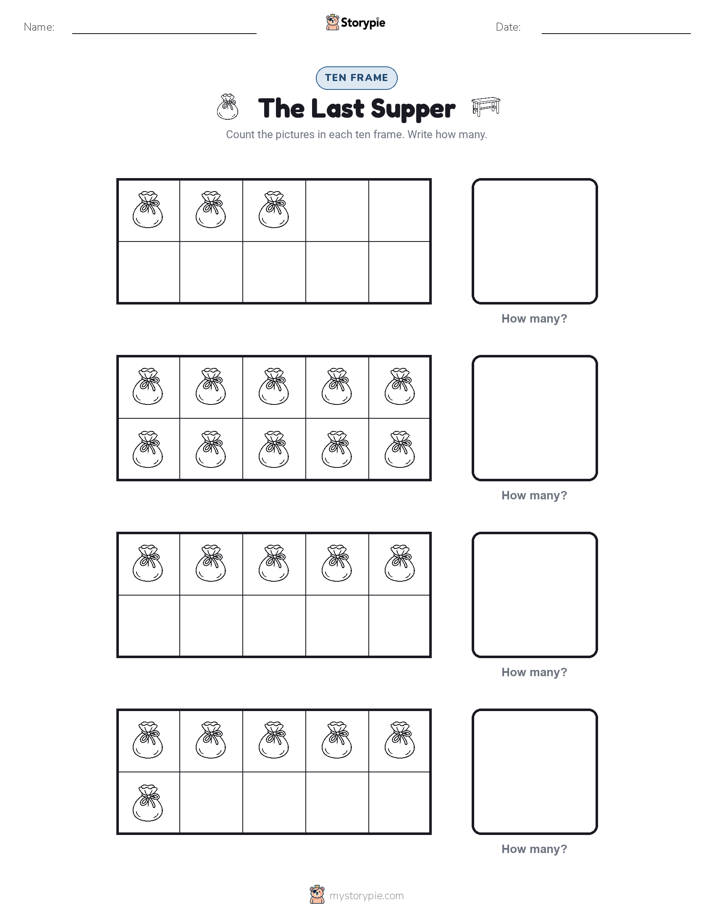 Name: Storypie Date:

TEN FRAME

The Last Supper

Count the pictures in each ten frame. Write how many.

How many?

How many?

How many?

How many?

mystorypie.com